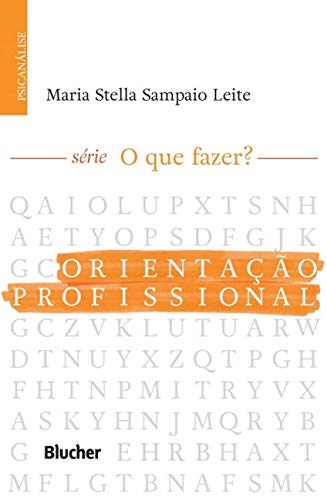 PSICANÁLISE

Maria Stella Sampaio Leite

série O que fazer?

Q A I O L U P X T S N H
A E T Y O P S D F G J K
G C O R I E N T A Ç Ã O
P R O F I S S I O N A L
G C Z V K L U T U A R W
D T N U Y X Z Q T P G H
F H T N P M I T R Y V X
A S K Y H N J M Q R Y B
G Blucher E H R B H A X T
M F L G T B N A F S M K